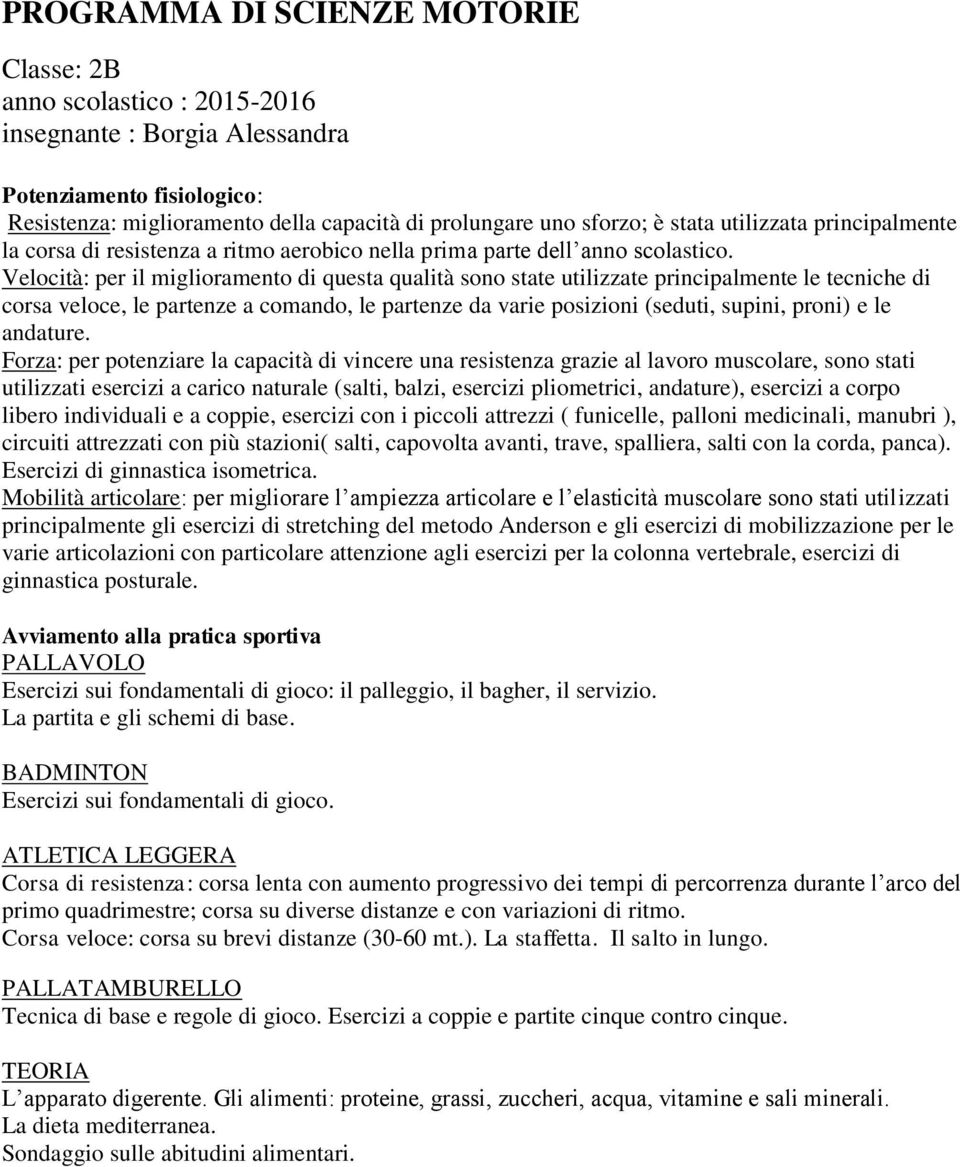 PROGRAMMA DI SCIENZE MOTORIE

Classe: 2B
anno scolastico : 2015-2016
insegnante : Borgia Alessandra

Potenziamento fisiologico:
Resistenza: miglioramento della capacità di prolungare uno sforzo; è stata utilizzata principalmente la corsa di resistenza a ritmo aerobico nella prima parte dell'anno scolastico.
Velocità: per il miglioramento di questa qualità sono state utilizzate principalmente le tecniche di corsa veloce, le partenze a comando, le partenze da varie posizioni (seduti, supini, proni) e le andature.
Forza: per potenziare la capacità di vincere una resistenza grazie al lavoro muscolare, sono stati utilizzati esercizi a carico naturale (salti, balzi, esercizi pliometrici, andature), esercizi a corpo libero individuali e a coppie, esercizi con i piccoli attrezzi ( funicelle, palloni medicinali, manubri ), circuiti attrezzati con più stazioni( salti, capovolta avanti, trave, spalliera, salti con la corda, panca). Esercizi di ginnastica isometrica.
Mobilità articolare: per migliorare l'ampiezza articolare e l'elasticità muscolare sono stati utilizzati principalmente gli esercizi di stretching del metodo Anderson e gli esercizi di mobilizzazione per le varie articolazioni con particolare attenzione agli esercizi per la colonna vertebrale, esercizi di ginnastica posturale.

Avviamento alla pratica sportiva
PALLAVOLO
Esercizi sui fondamentali di gioco: il palleggio, il bagher, il servizio.
La partita e gli schemi di base.

BADMINTON
Esercizi sui fondamentali di gioco.

ATLETICA LEGGERA
Corsa di resistenza: corsa lenta con aumento progressivo dei tempi di percorrenza durante l'arco del primo quadrimestre; corsa su diverse distanze e con variazioni di ritmo.
Corsa veloce: corsa su brevi distanze (30-60 mt.). La staffetta. Il salto in lungo.

PALLATAMBURELLO
Tecnica di base e regole di gioco. Esercizi a coppie e partite cinque contro cinque.

TEORIA
L'apparato digerente. Gli alimenti: proteine, grassi, zuccheri, acqua, vitamine e sali minerali.
La dieta mediterranea.
Sondaggio sulle abitudini alimentari.